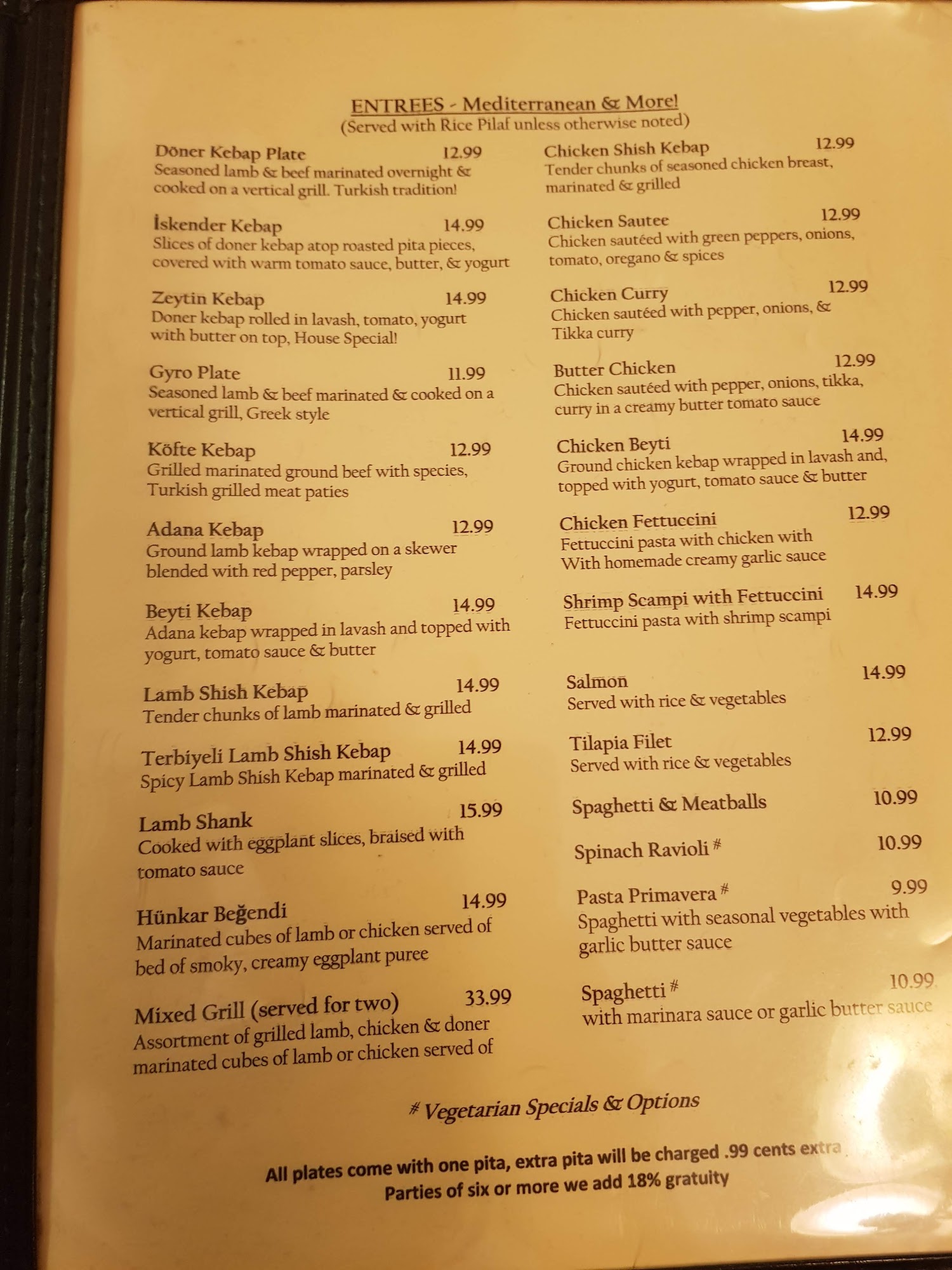 ENTREES - Mediterranean & More!
(Served with Rice Pilaf unless otherwise noted)

Döner Kebap Plate 12.99
Seasoned lamb & beef marinated overnight & cooked on a vertical grill. Turkish tradition!

İskender Kebap 14.99
Slices of doner kebap atop roasted pita pieces, covered with warm tomato sauce, butter, & yogurt

Zeytin Kebap 14.99
Doner kebap rolled in lavash, tomato, yogurt with butter on top, House Special!

Gyro Plate 11.99
Seasoned lamb & beef marinated & cooked on a vertical grill, Greek style

Köfte Kebap 12.99
Grilled marinated ground beef with species, Turkish grilled meat paties

Adana Kebap 12.99
Ground lamb kebap wrapped on a skewer blended with red pepper, parsley

Beyti Kebap 14.99
Adana kebap wrapped in lavash and topped with yogurt, tomato sauce & butter

Lamb Shish Kebap 14.99
Tender chunks of lamb marinated & grilled

Terbiyeli Lamb Shish Kebap 14.99
Spicy Lamb Shish Kebap marinated & grilled

Lamb Shank 15.99
Cooked with eggplant slices, braised with tomato sauce

Hünkar Beğendi 14.99
Marinated cubes of lamb or chicken served of bed of smoky, creamy eggplant puree

Mixed Grill (served for two) 33.99
Assortment of grilled lamb, chicken & doner marinated cubes of lamb or chicken served of

Chicken Shish Kebap 12.99
Tender chunks of seasoned chicken breast, marinated & grilled

Chicken Sautee 12.99
Chicken sautéed with green peppers, onions, tomato, oregano & spices

Chicken Curry 12.99
Chicken sautéed with pepper, onions, & Tikka curry

Butter Chicken 12.99
Chicken sautéed with pepper, onions, tikka, curry in a creamy butter tomato sauce

Chicken Beyti 14.99
Ground chicken kebap wrapped in lavash and, topped with yogurt, tomato sauce & butter

Chicken Fettuccini 12.99
Fettuccini pasta with chicken with With homemade creamy garlic sauce

Shrimp Scampi with Fettuccini 14.99
Fettuccini pasta with shrimp scampi

Salmon 14.99
Served with rice & vegetables

Tilapia Filet 12.99
Served with rice & vegetables

Spaghetti & Meatballs 10.99

Spinach Ravioli # 10.99

Pasta Primavera # 9.99
Spaghetti with seasonal vegetables with garlic butter sauce

Spaghetti # 10.99
with marinara sauce or garlic butter sauce

# Vegetarian Specials & Options

All plates come with one pita, extra pita will be charged .99 cents extra
Parties of six or more we add 18% gratuity